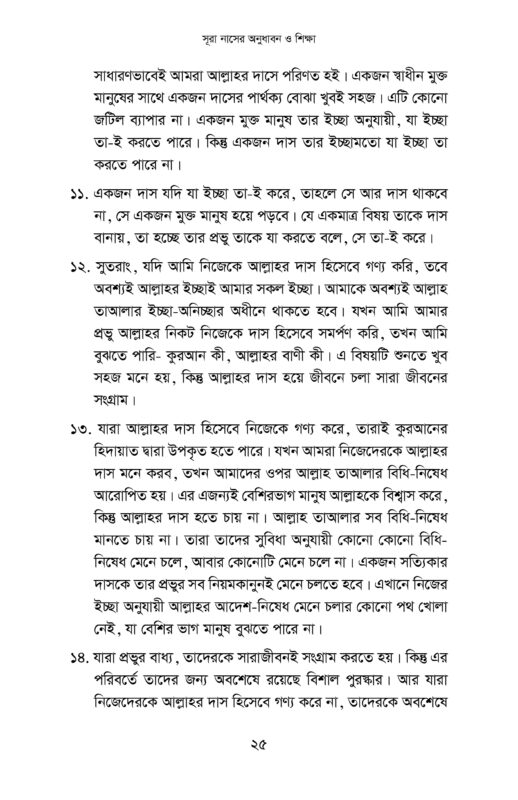 সূরা নাসের অনুধাবন ও শিক্ষা

সাধারণভাবেই আমরা আল্লাহর দাসে পরিণত হই। একজন স্বাধীন মুক্ত মানুষের সাথে একজন দাসের পার্থক্য বোঝা খুবই সহজ। এটি কোনো জটিল ব্যাপার না। একজন মুক্ত মানুষ তার ইচ্ছা অনুযায়ী, যা ইচ্ছা তা-ই করতে পারে। কিন্তু একজন দাস তার ইচ্ছামতো যা ইচ্ছা তা করতে পারে না।

১১. একজন দাস যদি যা ইচ্ছা তা-ই করে, তাহলে সে আর দাস থাকবে না, সে একজন মুক্ত মানুষ হয়ে পড়বে। যে একমাত্র বিষয় তাকে দাস বানায়, তা হচ্ছে তার প্রভু তাকে যা করতে বলে, সে তা-ই করে।

১২. সুতরাং, যদি আমি নিজেকে আল্লাহর দাস হিসেবে গণ্য করি, তবে অবশ্যই আল্লাহর ইচ্ছাই আমার সকল ইচ্ছা। আমাকে অবশ্যই আল্লাহ তাআলার ইচ্ছা-অনিচ্ছার অধীনে থাকতে হবে। যখন আমি আমার প্রভু আল্লাহর নিকট নিজেকে দাস হিসেবে সমর্পণ করি, তখন আমি বুঝতে পারি- কুরআন কী, আল্লাহর বাণী কী। এ বিষয়টি শুনতে খুব সহজ মনে হয়, কিন্তু আল্লাহর দাস হয়ে জীবনে চলা সারা জীবনের সংগ্রাম।

১৩. যারা আল্লাহর দাস হিসেবে নিজেকে গণ্য করে, তারাই কুরআনের হিদায়াত দ্বারা উপকৃত হতে পারে। যখন আমরা নিজেদেরকে আল্লাহর দাস মনে করব, তখন আমাদের ওপর আল্লাহ তাআলার বিধি-নিষেধ আরোপিত হয়। এর এজন্যই বেশিরভাগ মানুষ আল্লাহকে বিশ্বাস করে, কিন্তু আল্লাহর দাস হতে চায় না। আল্লাহ তাআলার সব বিধি-নিষেধ মানতে চায় না। তারা তাদের সুবিধা অনুযায়ী কোনো কোনো বিধি-নিষেধ মেনে চলে, আবার কোনোটি মেনে চলে না। একজন সত্যিকার দাসকে তার প্রভুর সব নিয়মকানুনই মেনে চলতে হবে। এখানে নিজের ইচ্ছা অনুযায়ী আল্লাহর আদেশ-নিষেধ মেনে চলার কোনো পথ খোলা নেই, যা বেশির ভাগ মানুষ বুঝতে পারে না।

১৪. যারা প্রভুর বাধ্য, তাদেরকে সারাজীবনই সংগ্রাম করতে হয়। কিন্তু এর পরিবর্তে তাদের জন্য অবশেষে রয়েছে বিশাল পুরস্কার। আর যারা নিজেদেরকে আল্লাহর দাস হিসেবে গণ্য করে না, তাদেরকে অবশেষে

২৫